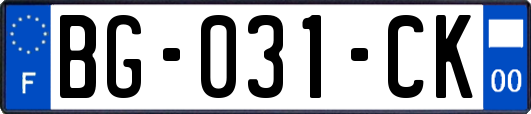 F
BG-031-CK
00